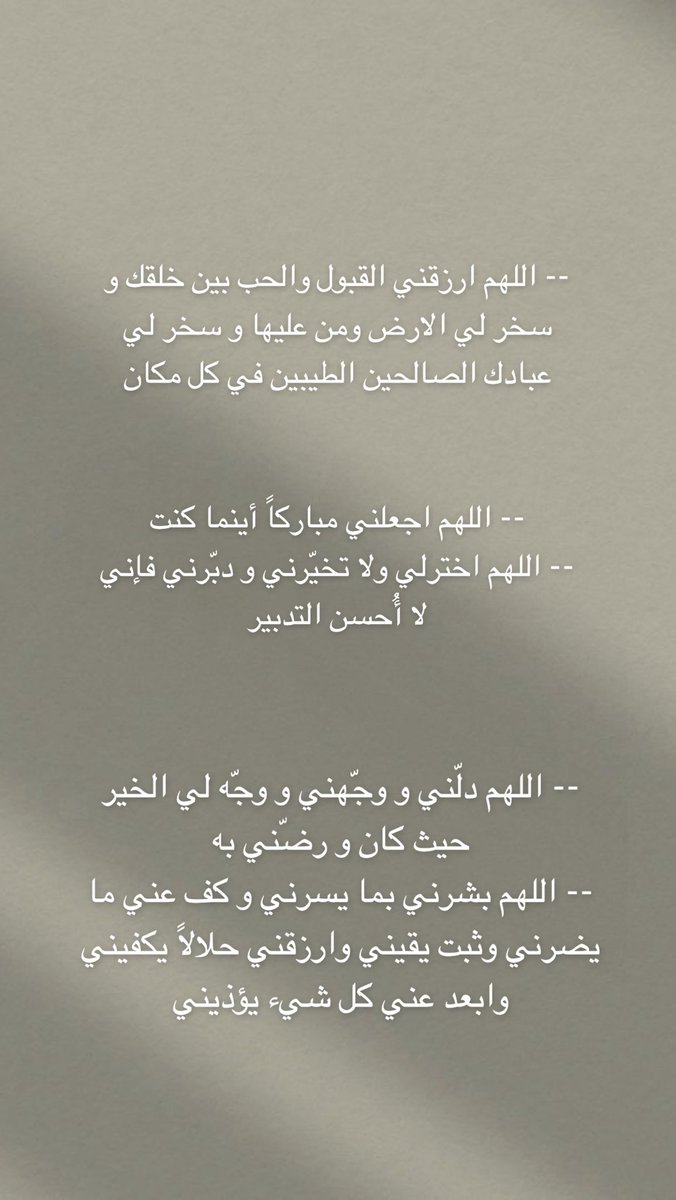 -- اللهم ارزقني القبول والحب بين خلقك و سخر لي الارض ومن عليها و سخر لي عبادك الصالحين الطيبين في كل مكان

-- اللهم اجعلني مباركاً أينما كنت
-- اللهم اخترلي ولا تخيّرني و دبّرني فإني لا أُحسن التدبير

-- اللهم دلّني و وجّهني و وجّه لي الخير حيث كان و رضّني به
-- اللهم بشرني بما يسرني و كف عني ما يضرني وثبت يقيني وارزقني حلالاً يكفيني وابعد عني كل شيء يؤذيني